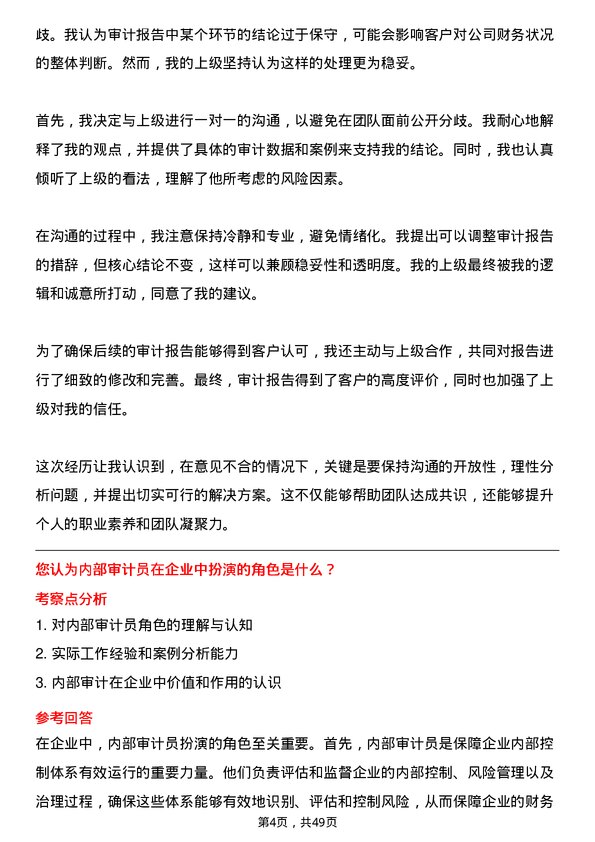 歧。我认为审计报告中某个环节的结论过于保守，可能会影响客户对公司财务状况的整体判断。然而，我的上级坚持认为这样的处理更为稳妥。

首先，我决定与上级进行一对一的沟通，以避免在团队面前公开分歧。我耐心地解释了我的观点，并提供了具体的审计数据和案例来支持我的结论。同时，我也认真倾听了上级的看法，理解了他所考虑的风险因素。

在沟通的过程中，我注意保持冷静和专业，避免情绪化。我提出可以调整审计报告的措辞，但核心结论不变，这样可以兼顾稳妥性和透明度。我的上级最终被我的逻辑和诚意所打动，同意了我的建议。

为了确保后续的审计报告能够得到客户认可，我还主动与上级合作，共同对报告进行了细致的修改和完善。最终，审计报告得到了客户的高度评价，同时也加强了上级对我的信任。

这次经历让我认识到，在意见不合的情况下，关键是要保持沟通的开放性，理性分析问题，并提出切实可行的解决方案。这不仅能够帮助团队达成共识，还能够提升个人的职业素养和团队凝聚力。

您认为内部审计员在企业中扮演的角色是什么？

考察点分析

1. 对内部审计员角色的理解与认知
2. 实际工作经验和案例分析能力
3. 内部审计在企业中价值和作用的认识

参考回答

在企业中，内部审计员扮演的角色至关重要。首先，内部审计员是保障企业内部控制体系有效运行的重要力量。他们负责评估和监督企业的内部控制、风险管理以及治理过程，确保这些体系能够有效地识别、评估和控制风险，从而保障企业的财务

第4页，共49页